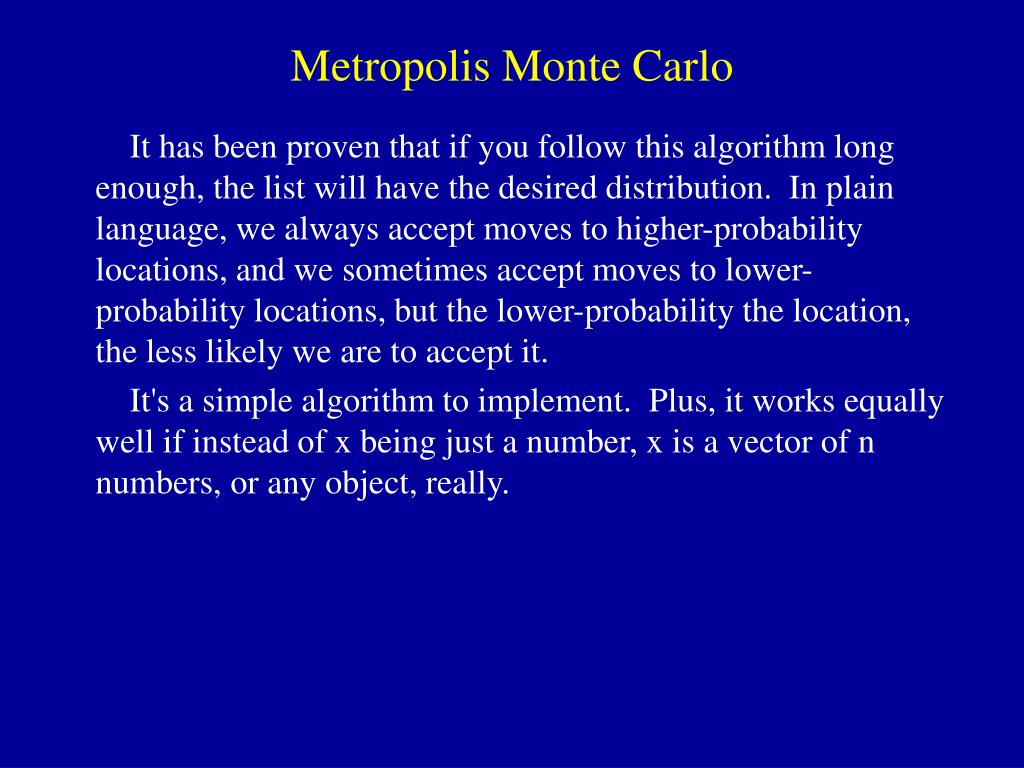 Metropolis Monte Carlo

It has been proven that if you follow this algorithm long enough, the list will have the desired distribution. In plain language, we always accept moves to higher-probability locations, and we sometimes accept moves to lower-probability locations, but the lower-probability the location, the less likely we are to accept it.

It's a simple algorithm to implement. Plus, it works equally well if instead of x being just a number, x is a vector of n numbers, or any object, really.